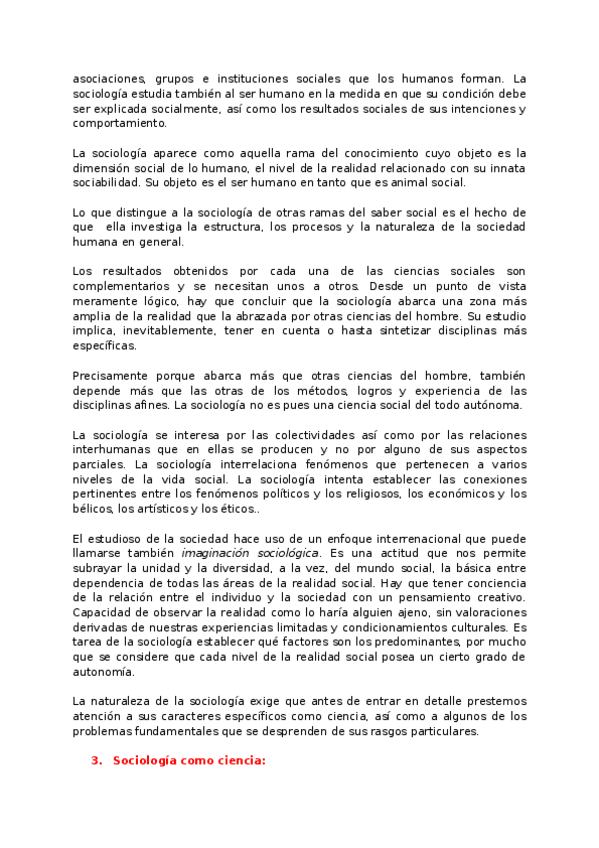 asociaciones, grupos e instituciones sociales que los humanos forman. La sociología estudia también al ser humano en la medida en que su condición debe ser explicada socialmente, así como los resultados sociales de sus intenciones y comportamiento.

La sociología aparece como aquella rama del conocimiento cuyo objeto es la dimensión social de lo humano, el nivel de la realidad relacionado con su innata sociabilidad. Su objeto es el ser humano en tanto que es animal social.

Lo que distingue a la sociología de otras ramas del saber social es el hecho de que ella investiga la estructura, los procesos y la naturaleza de la sociedad humana en general.

Los resultados obtenidos por cada una de las ciencias sociales son complementarios y se necesitan unos a otros. Desde un punto de vista meramente lógico, hay que concluir que la sociología abarca una zona más amplia de la realidad que la abrazada por otras ciencias del hombre. Su estudio implica, inevitablemente, tener en cuenta o hasta sintetizar disciplinas más específicas.

Precisamente porque abarca más que otras ciencias del hombre, también depende más que las otras de los métodos, logros y experiencia de las disciplinas afines. La sociología no es pues una ciencia social del todo autónoma.

La sociología se interesa por las colectividades así como por las relaciones interhumanas que en ellas se producen y no por alguno de sus aspectos parciales. La sociología interrelaciona fenómenos que pertenecen a varios niveles de la vida social. La sociología intenta establecer las conexiones pertinentes entre los fenómenos políticos y los religiosos, los económicos y los bélicos, los artísticos y los éticos..

El estudioso de la sociedad hace uso de un enfoque interrenacional que puede llamarse también imaginación sociológica. Es una actitud que nos permite subrayar la unidad y la diversidad, a la vez, del mundo social, la básica entre dependencia de todas las áreas de la realidad social. Hay que tener conciencia de la relación entre el individuo y la sociedad con un pensamiento creativo. Capacidad de observar la realidad como lo haría alguien ajeno, sin valoraciones derivadas de nuestras experiencias limitadas y condicionamientos culturales. Es tarea de la sociología establecer qué factores son los predominantes, por mucho que se considere que cada nivel de la realidad social posea un cierto grado de autonomía.

La naturaleza de la sociología exige que antes de entrar en detalle prestemos atención a sus caracteres específicos como ciencia, así como a algunos de los problemas fundamentales que se desprenden de sus rasgos particulares.

3. Sociología como ciencia: